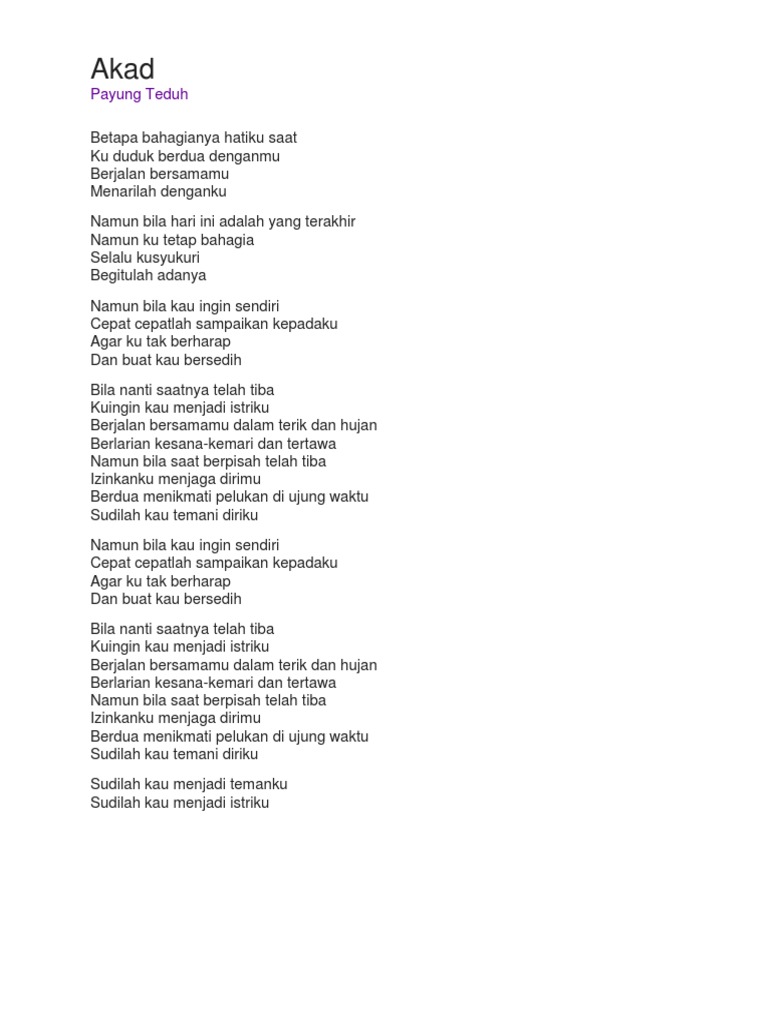 Akad
Payung Teduh

Betapa bahagianya hatiku saat
Ku duduk berdua denganmu
Berjalan bersamamu
Menarilah denganku

Namun bila hari ini adalah yang terakhir
Namun ku tetap bahagia
Selalu kusyukuri
Begitulah adanya

Namun bila kau ingin sendiri
Cepat cepatlah sampaikan kepadaku
Agar ku tak berharap
Dan buat kau bersedih

Bila nanti saatnya telah tiba
Kuingin kau menjadi istriku
Berjalan bersamamu dalam terik dan hujan
Berlarian kesana-kemari dan tertawa
Namun bila saat berpisah telah tiba
Izinkanku menjaga dirimu
Berdua menikmati pelukan di ujung waktu
Sudilah kau temani diriku

Namun bila kau ingin sendiri
Cepat cepatlah sampaikan kepadaku
Agar ku tak berharap
Dan buat kau bersedih

Bila nanti saatnya telah tiba
Kuingin kau menjadi istriku
Berjalan bersamamu dalam terik dan hujan
Berlarian kesana-kemari dan tertawa
Namun bila saat berpisah telah tiba
Izinkanku menjaga dirimu
Berdua menikmati pelukan di ujung waktu
Sudilah kau temani diriku

Sudilah kau menjadi temanku
Sudilah kau menjadi istriku